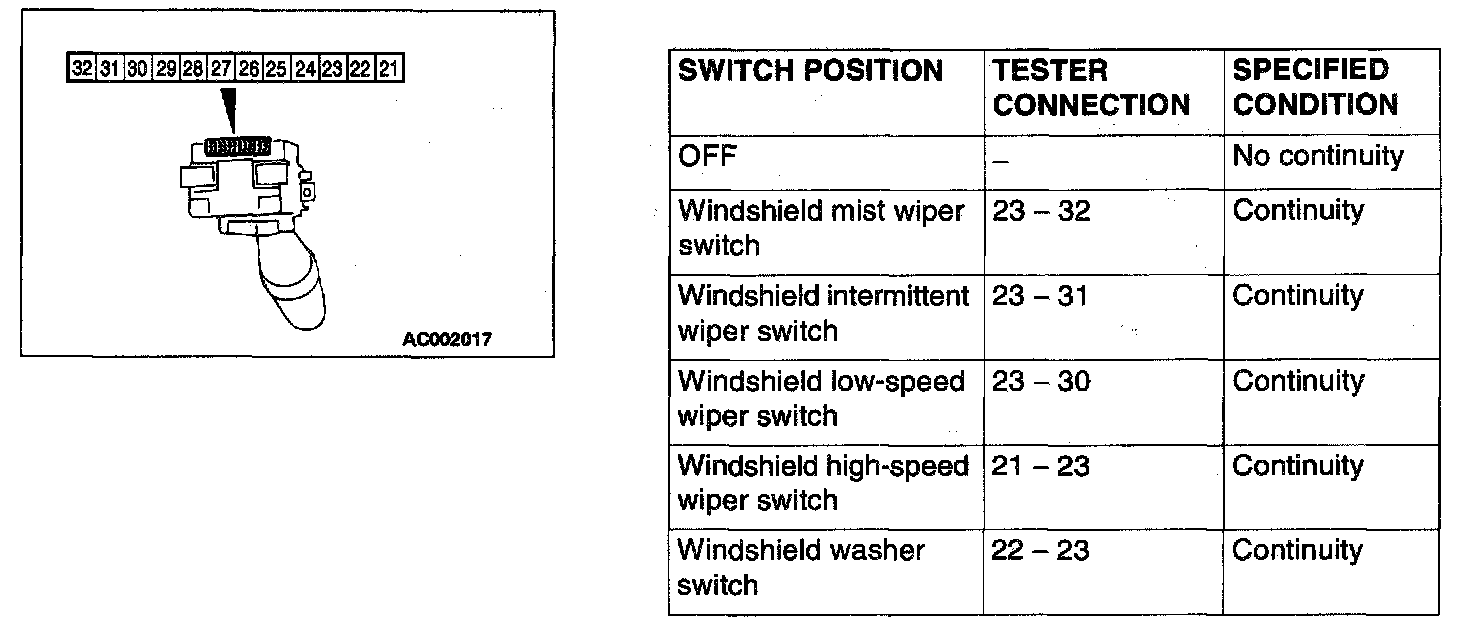 32 31 30 29 28 27 26 25 24 23 22 21

AC002017

| SWITCH POSITION | TESTER CONNECTION | SPECIFIED CONDITION |
|---|---|---|
| OFF | – | No continuity |
| Windshield mist wiper switch | 23 – 32 | Continuity |
| Windshield intermittent wiper switch | 23 – 31 | Continuity |
| Windshield low-speed wiper switch | 23 – 30 | Continuity |
| Windshield high-speed wiper switch | 21 – 23 | Continuity |
| Windshield washer switch | 22 – 23 | Continuity |